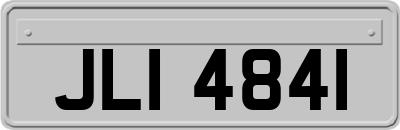 JLI 4841